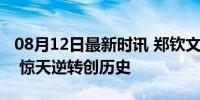 08月12日最新时讯 郑钦文
惊天逆转创历史